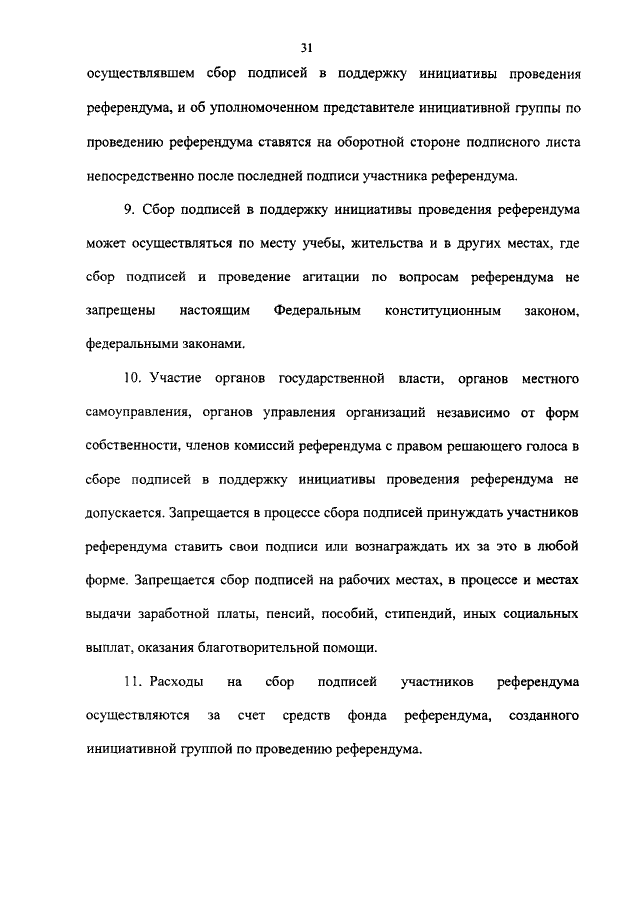 31

осуществлявшем сбор подписей в поддержку инициативы проведения референдума, и об уполномоченном представителе инициативной группы по проведению референдума ставятся на оборотной стороне подписного листа непосредственно после последней подписи участника референдума.

9. Сбор подписей в поддержку инициативы проведения референдума может осуществляться по месту учебы, жительства и в других местах, где сбор подписей и проведение агитации по вопросам референдума не запрещены настоящим Федеральным конституционным законом, федеральными законами.

10. Участие органов государственной власти, органов местного самоуправления, органов управления организаций независимо от форм собственности, членов комиссий референдума с правом решающего голоса в сборе подписей в поддержку инициативы проведения референдума не допускается. Запрещается в процессе сбора подписей принуждать участников референдума ставить свои подписи или вознаграждать их за это в любой форме. Запрещается сбор подписей на рабочих местах, в процессе и местах выдачи заработной платы, пенсий, пособий, стипендий, иных социальных выплат, оказания благотворительной помощи.

11. Расходы на сбор подписей участников референдума осуществляются за счет средств фонда референдума, созданного инициативной группой по проведению референдума.